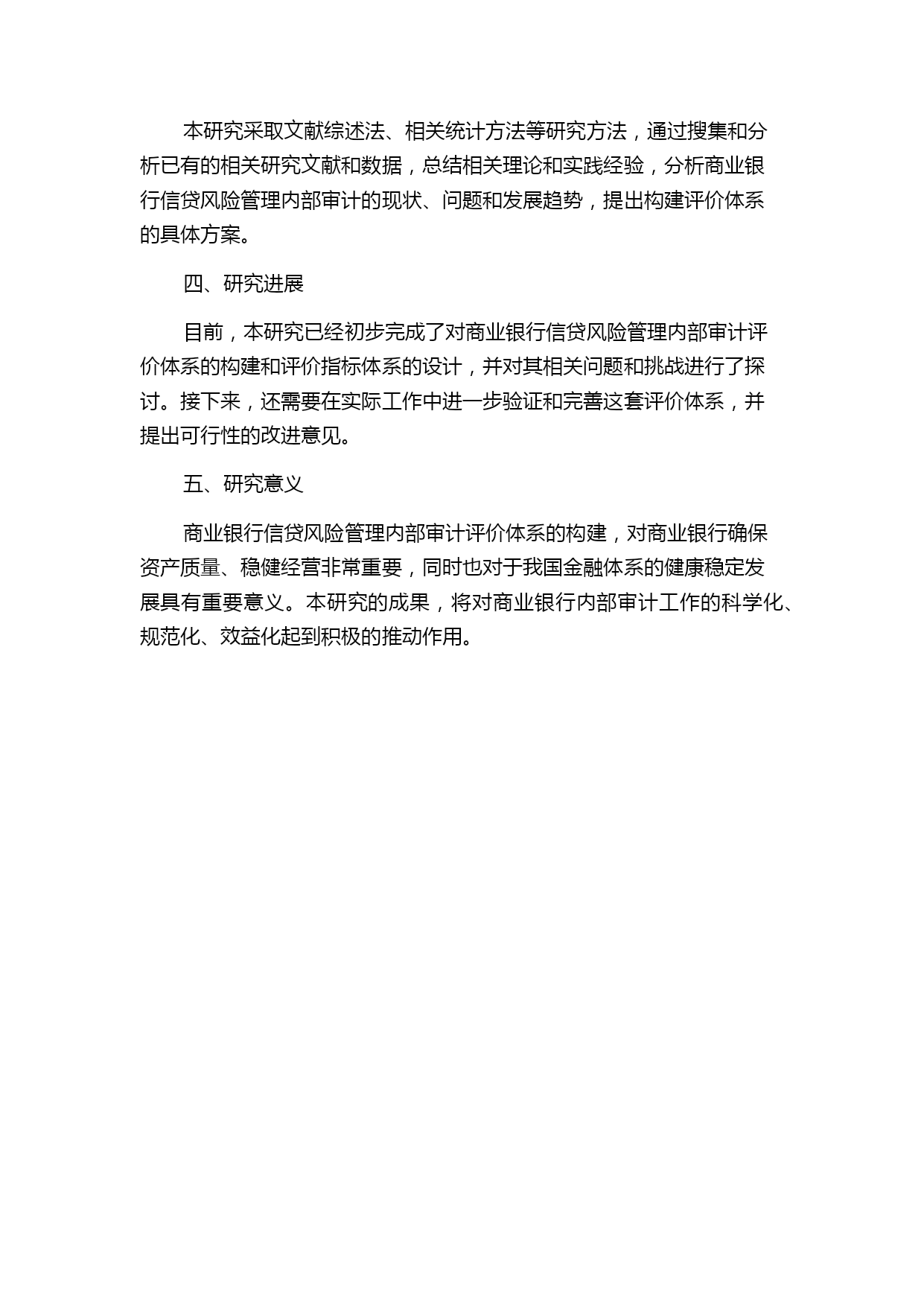 本研究采取文献综述法、相关统计方法等研究方法，通过搜集和分析已有的相关研究文献和数据，总结相关理论和实践经验，分析商业银行信贷风险管理内部审计的现状、问题和发展趋势，提出构建评价体系的具体方案。

四、研究进展

目前，本研究已经初步完成了对商业银行信贷风险管理内部审计评价体系的构建和评价指标体系的设计，并对其相关问题和挑战进行了探讨。接下来，还需要在实际工作中进一步验证和完善这套评价体系，并提出可行性的改进意见。

五、研究意义

商业银行信贷风险管理内部审计评价体系的构建，对商业银行确保资产质量、稳健经营非常重要，同时也对于我国金融体系的健康稳定发展具有重要意义。本研究的成果，将对商业银行内部审计工作的科学化、规范化、效益化起到积极的推动作用。